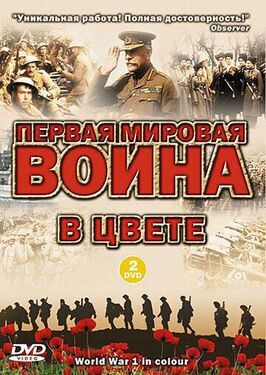 "Уникальная работа! Полная достоверность!"
Observer

ПЕРВАЯ МИРОВАЯ
ВОЙНА
В ЦВЕТЕ

2
DVD

DVD
VIDEO

World War 1 in colour